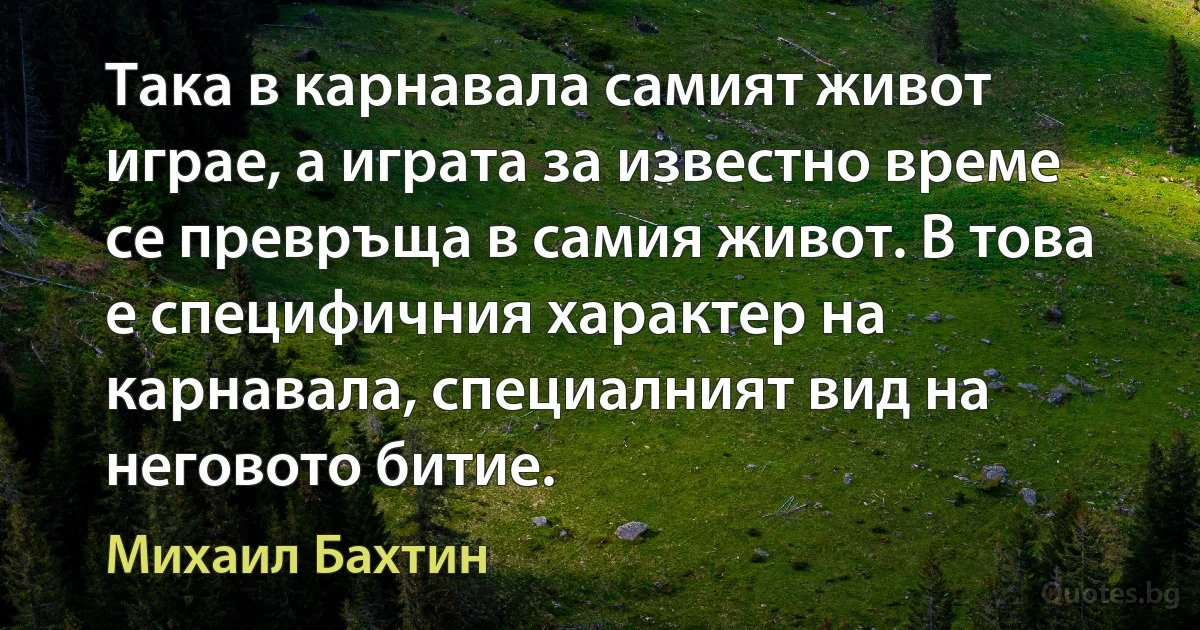 Така в карнавала самият живот играе, а играта за известно време се превръща в самия живот. В това е специфичния характер на карнавала, специалният вид на неговото битие.

Михаил Бахтин

Quotes.bg